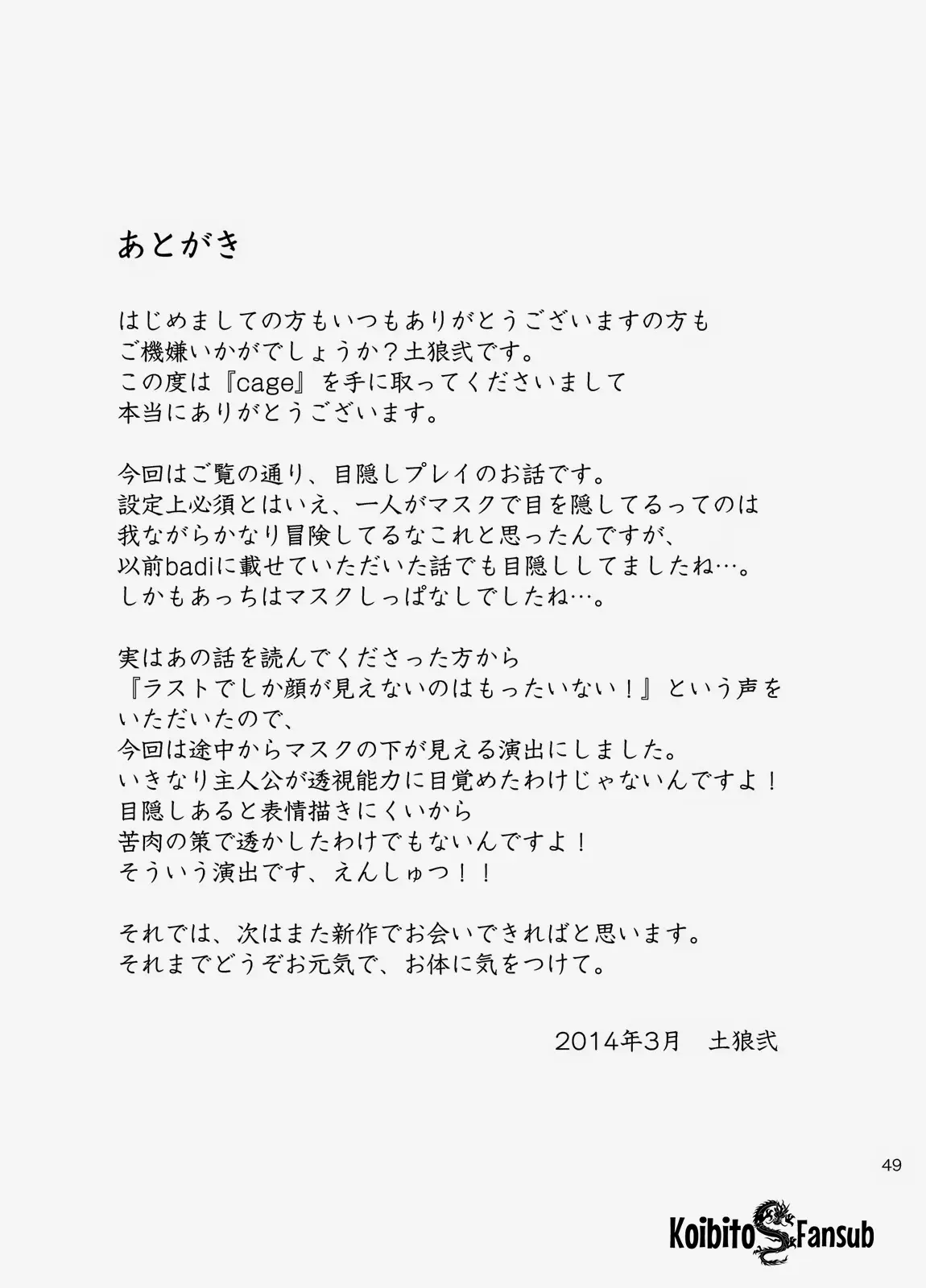 あとがき

はじめましての方もいつもありがとうございますの方も
ご機嫌いかがでしょうか？土狼弐です。
この度は『cage』を手に取ってくださいまして
本当にありがとうございます。

今回はご覧の通り、目隠しプレイのお話です。
設定上必須とはいえ、一人がマスクで目を隠してるってのは
我ながらかなり冒険してるなこれと思ったんですが、
以前badiに載せていただいた話でも目隠ししてましたね…。
しかもあっちはマスクしっぱなしでしたね…。

実はあの話を読んでくださった方から
『ラストでしか顔が見えないのはもったいない！』という声を
いただいたので、
今回は途中からマスクの下が見える演出にしました。
いきなり主人公が透視能力に目覚めたわけじゃないんですよ！
目隠しあると表情描きにくいから
苦肉の策で透かしたわけでもないんですよ！
そういう演出です、えんしゅつ！！

それでは、次はまた新作でお会いできればと思います。
それまでどうぞお元気で、お体に気をつけて。

2014年3月　土狼弐

49

Koibito Fansub